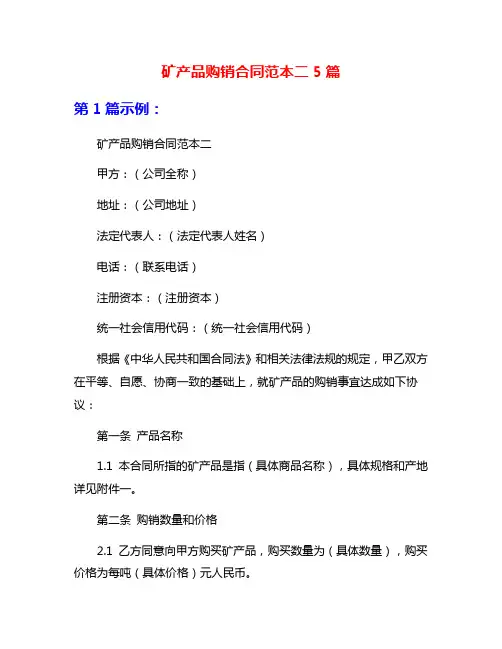 矿产品购销合同范本二 5 篇

第 1 篇示例：

矿产品购销合同范本二

甲方：（公司全称）

地址：（公司地址）

法定代表人：（法定代表人姓名）

电话：（联系电话）

注册资本：（注册资本）

统一社会信用代码：（统一社会信用代码）

根据《中华人民共和国合同法》和相关法律法规的规定，甲乙双方在平等、自愿、协商一致的基础上，就矿产品的购销事宜达成如下协议：

第一条 产品名称

1.1 本合同所指的矿产品是指（具体商品名称），具体规格和产地详见附件一。

第二条 购销数量和价格

2.1 乙方同意向甲方购买矿产品，购买数量为（具体数量），购买价格为每吨（具体价格）元人民币。